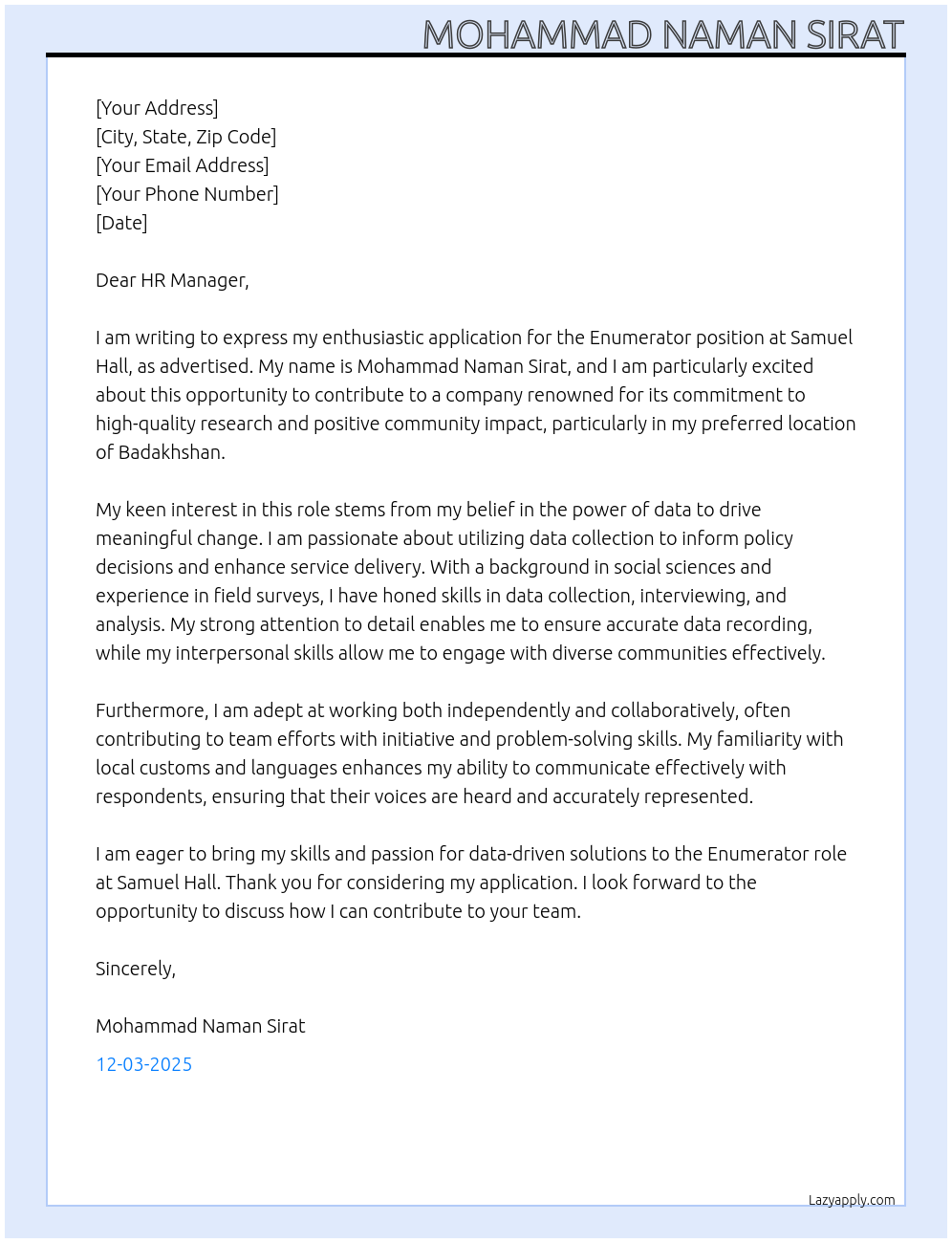 MOHAMMAD NAMAN SIRAT

[Your Address]
[City, State, Zip Code]
[Your Email Address]
[Your Phone Number]
[Date]

Dear HR Manager,

I am writing to express my enthusiastic application for the Enumerator position at Samuel Hall, as advertised. My name is Mohammad Naman Sirat, and I am particularly excited about this opportunity to contribute to a company renowned for its commitment to high-quality research and positive community impact, particularly in my preferred location of Badakhshan.

My keen interest in this role stems from my belief in the power of data to drive meaningful change. I am passionate about utilizing data collection to inform policy decisions and enhance service delivery. With a background in social sciences and experience in field surveys, I have honed skills in data collection, interviewing, and analysis. My strong attention to detail enables me to ensure accurate data recording, while my interpersonal skills allow me to engage with diverse communities effectively.

Furthermore, I am adept at working both independently and collaboratively, often contributing to team efforts with initiative and problem-solving skills. My familiarity with local customs and languages enhances my ability to communicate effectively with respondents, ensuring that their voices are heard and accurately represented.

I am eager to bring my skills and passion for data-driven solutions to the Enumerator role at Samuel Hall. Thank you for considering my application. I look forward to the opportunity to discuss how I can contribute to your team.

Sincerely,

Mohammad Naman Sirat

12-03-2025

Lazyapply.com